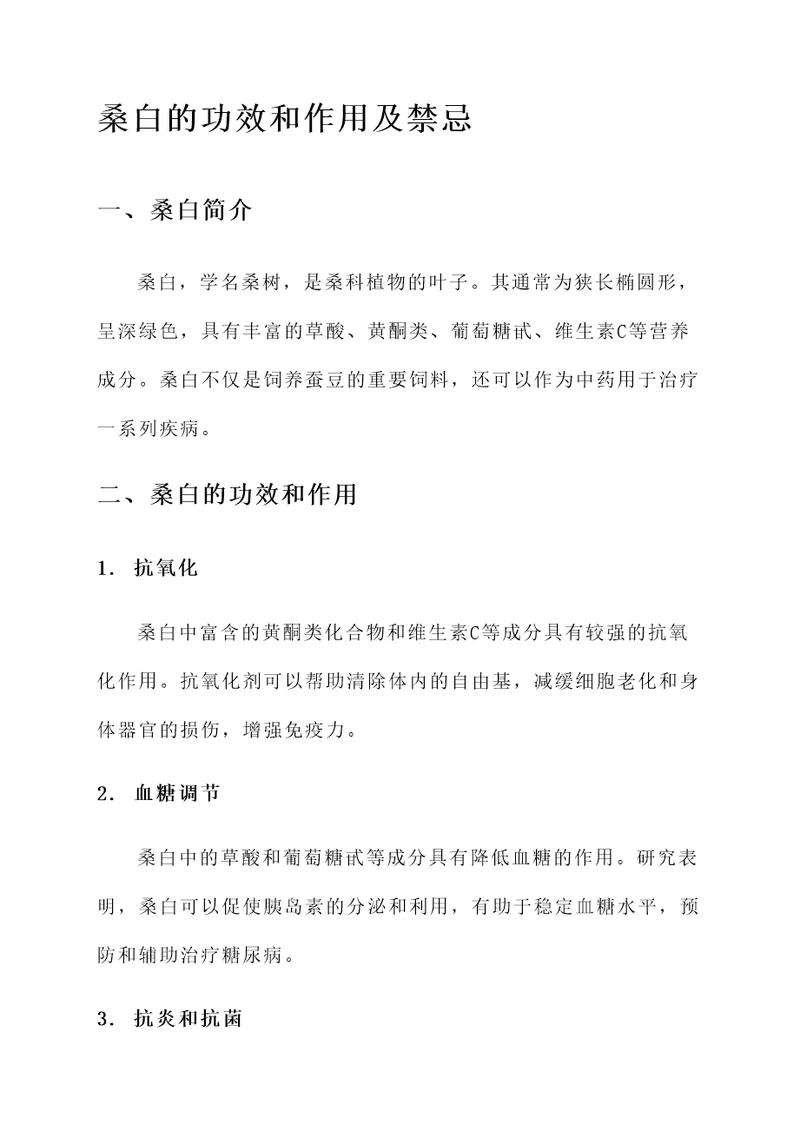 桑白的功效和作用及禁忌

一、桑白简介

桑白，学名桑树，是桑科植物的叶子。其通常为狭长椭圆形，呈深绿色，具有丰富的草酸、黄酮类、葡萄糖甙、维生素C等营养成分。桑白不仅是饲养蚕豆的重要饲料，还可以作为中药用于治疗一系列疾病。

二、桑白的功效和作用

1. 抗氧化

桑白中富含的黄酮类化合物和维生素C等成分具有较强的抗氧化作用。抗氧化剂可以帮助清除体内的自由基，减缓细胞老化和身体器官的损伤，增强免疫力。

2. 血糖调节

桑白中的草酸和葡萄糖甙等成分具有降低血糖的作用。研究表明，桑白可以促使胰岛素的分泌和利用，有助于稳定血糖水平，预防和辅助治疗糖尿病。

3. 抗炎和抗菌